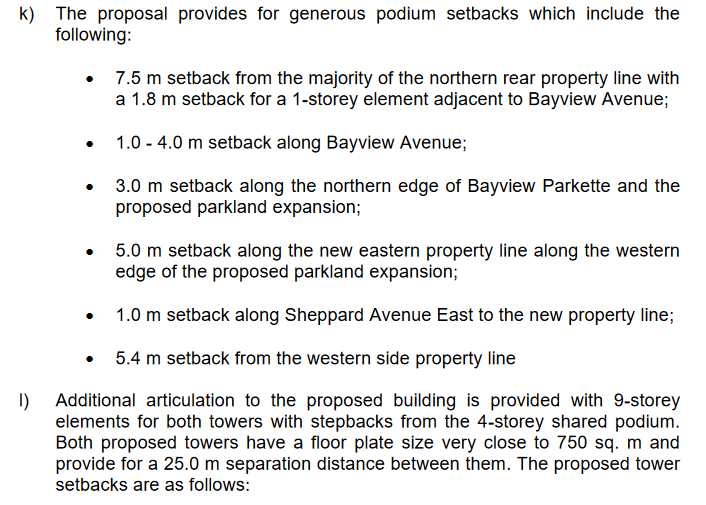 k) The proposal provides for generous podium setbacks which include the following:

• 7.5 m setback from the majority of the northern rear property line with a 1.8 m setback for a 1-storey element adjacent to Bayview Avenue;

• 1.0 - 4.0 m setback along Bayview Avenue;

• 3.0 m setback along the northern edge of Bayview Parkette and the proposed parkland expansion;

• 5.0 m setback along the new eastern property line along the western edge of the proposed parkland expansion;

• 1.0 m setback along Sheppard Avenue East to the new property line;

• 5.4 m setback from the western side property line

l) Additional articulation to the proposed building is provided with 9-storey elements for both towers with stepbacks from the 4-storey shared podium. Both proposed towers have a floor plate size very close to 750 sq. m and provide for a 25.0 m separation distance between them. The proposed tower setbacks are as follows: